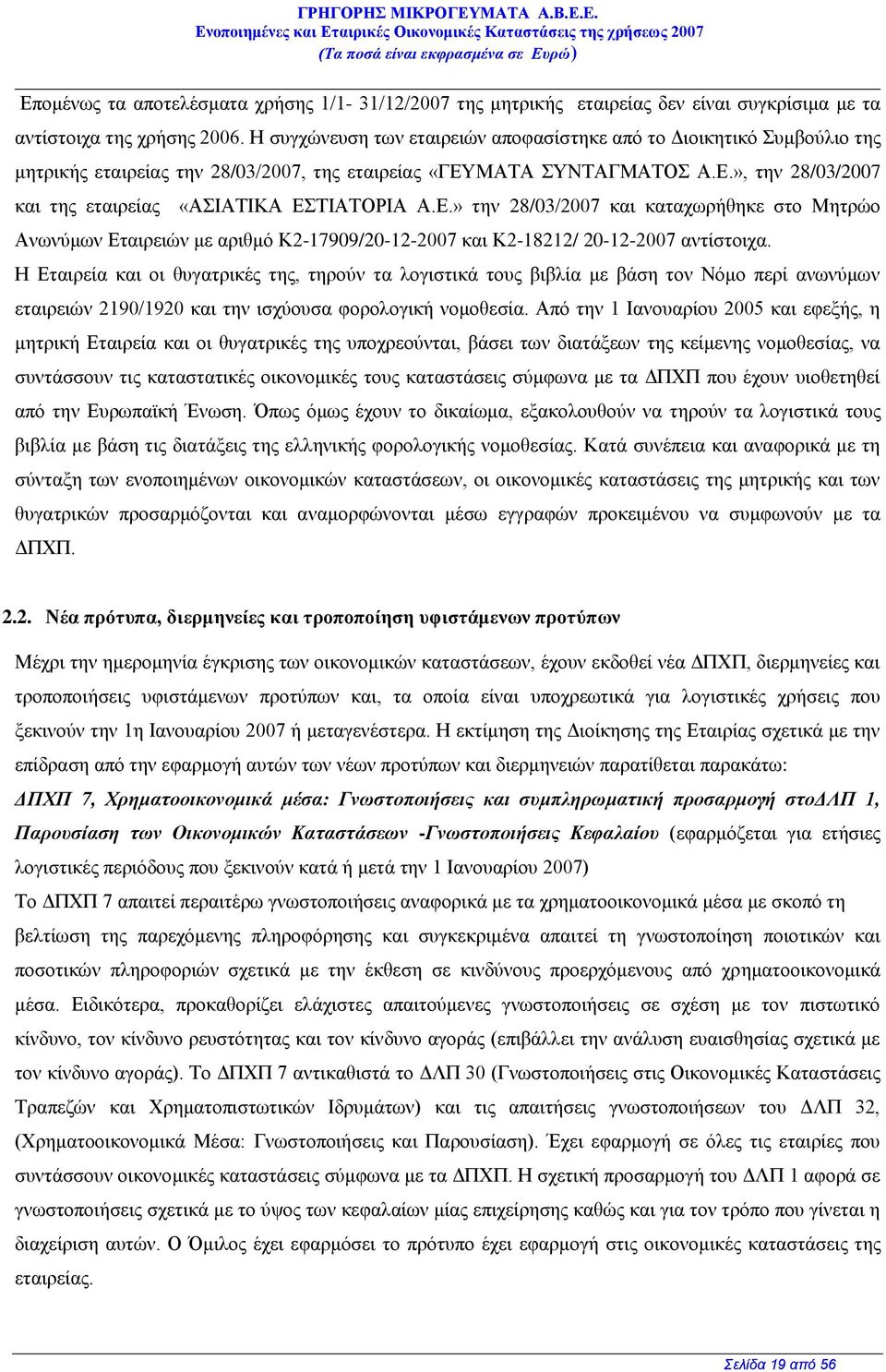 ΓΡΗΓΟΡΗΣ ΜΙΚΡΟΓΕΥΜΑΤΑ Α.Β.Ε.Ε.
Ενοποιημένες και Εταιρικές Οικονομικές Καταστάσεις της χρήσεως 2007
(Τα ποσά είναι εκφρασμένα σε Ευρώ)

Επομένως τα αποτελέσματα χρήσης 1/1- 31/12/2007 της μητρικής εταιρείας δεν είναι συγκρίσιμα με τα αντίστοιχα της χρήσης 2006. Η συγχώνευση των εταιρειών αποφασίστηκε από το Διοικητικό Συμβούλιο της μητρικής εταιρείας την 28/03/2007, της εταιρείας «ΓΕΥΜΑΤΑ ΣΥΝΤΑΓΜΑΤΟΣ Α.Ε.», την 28/03/2007 και της εταιρείας «ΑΣΙΑΤΙΚΑ ΕΣΤΙΑΤΟΡΙΑ Α.Ε.» την 28/03/2007 και καταχωρήθηκε στο Μητρώο Ανωνύμων Εταιρειών με αριθμό Κ2-17909/20-12-2007 και Κ2-18212/ 20-12-2007 αντίστοιχα.
Η Εταιρεία και οι θυγατρικές της, τηρούν τα λογιστικά τους βιβλία με βάση τον Νόμο περί ανωνύμων εταιρειών 2190/1920 και την ισχύουσα φορολογική νομοθεσία. Από την 1 Ιανουαρίου 2005 και εφεξής, η μητρική Εταιρεία και οι θυγατρικές της υποχρεούνται, βάσει των διατάξεων της κείμενης νομοθεσίας, να συντάσσουν τις καταστατικές οικονομικές τους καταστάσεις σύμφωνα με τα ΔΠΧΠ που έχουν υιοθετηθεί από την Ευρωπαϊκή Ένωση. Όπως όμως έχουν το δικαίωμα, εξακολουθούν να τηρούν τα λογιστικά τους βιβλία με βάση τις διατάξεις της ελληνικής φορολογικής νομοθεσίας. Κατά συνέπεια και αναφορικά με τη σύνταξη των ενοποιημένων οικονομικών καταστάσεων, οι οικονομικές καταστάσεις της μητρικής και των θυγατρικών προσαρμόζονται και αναμορφώνονται μέσω εγγραφών προκειμένου να συμφωνούν με τα ΔΠΧΠ.

2.2. Νέα πρότυπα, διερμηνείες και τροποποίηση υφιστάμενων προτύπων

Μέχρι την ημερομηνία έγκρισης των οικονομικών καταστάσεων, έχουν εκδοθεί νέα ΔΠΧΠ, διερμηνείες και τροποποιήσεις υφιστάμενων προτύπων και, τα οποία είναι υποχρεωτικά για λογιστικές χρήσεις που ξεκινούν την 1η Ιανουαρίου 2007 ή μεταγενέστερα. Η εκτίμηση της Διοίκησης της Εταιρίας σχετικά με την επίδραση από την εφαρμογή αυτών των νέων προτύπων και διερμηνειών παρατίθεται παρακάτω:
ΔΠΧΠ 7, Χρηματοοικονομικά μέσα: Γνωστοποιήσεις και συμπληρωματική προσαρμογή στοΔΛΠ 1, Παρουσίαση των Οικονομικών Καταστάσεων -Γνωστοποιήσεις Κεφαλαίου (εφαρμόζεται για ετήσιες λογιστικές περιόδους που ξεκινούν κατά ή μετά την 1 Ιανουαρίου 2007)
Το ΔΠΧΠ 7 απαιτεί περαιτέρω γνωστοποιήσεις αναφορικά με τα χρηματοοικονομικά μέσα με σκοπό τη βελτίωση της παρεχόμενης πληροφόρησης και συγκεκριμένα απαιτεί τη γνωστοποίηση ποιοτικών και ποσοτικών πληροφοριών σχετικά με την έκθεση σε κινδύνους προερχόμενους από χρηματοοικονομικά μέσα. Ειδικότερα, προκαθορίζει ελάχιστες απαιτούμενες γνωστοποιήσεις σε σχέση με τον πιστωτικό κίνδυνο, τον κίνδυνο ρευστότητας και τον κίνδυνο αγοράς (επιβάλλει την ανάλυση ευαισθησίας σχετικά με τον κίνδυνο αγοράς). Το ΔΠΧΠ 7 αντικαθιστά το ΔΛΠ 30 (Γνωστοποιήσεις στις Οικονομικές Καταστάσεις Τραπεζών και Χρηματοπιστωτικών Ιδρυμάτων) και τις απαιτήσεις γνωστοποιήσεων του ΔΛΠ 32, (Χρηματοοικονομικά Μέσα: Γνωστοποιήσεις και Παρουσίαση). Έχει εφαρμογή σε όλες τις εταιρίες που συντάσσουν οικονομικές καταστάσεις σύμφωνα με τα ΔΠΧΠ. Η σχετική προσαρμογή του ΔΛΠ 1 αφορά σε γνωστοποιήσεις σχετικά με το ύψος των κεφαλαίων μίας επιχείρησης καθώς και για τον τρόπο που γίνεται η διαχείριση αυτών. Ο Όμιλος έχει εφαρμόσει το πρότυπο έχει εφαρμογή στις οικονομικές καταστάσεις της εταιρείας.

Σελίδα 19 από 56